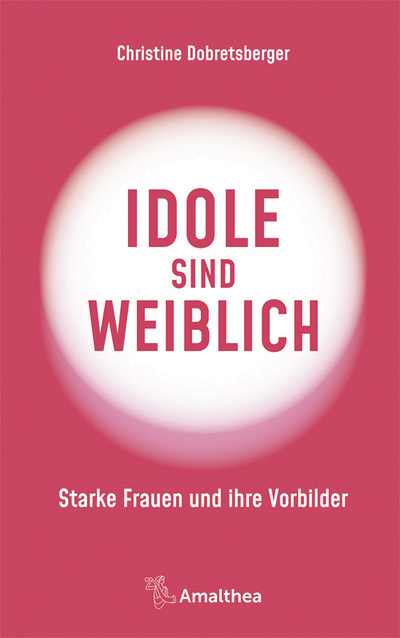 Christine Dobretsberger

IDOLE
SIND
WEIBLICH

Starke Frauen und ihre Vorbilder

Amalthea